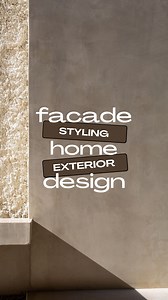 facade
STYLING
home
EXTERIOR
design